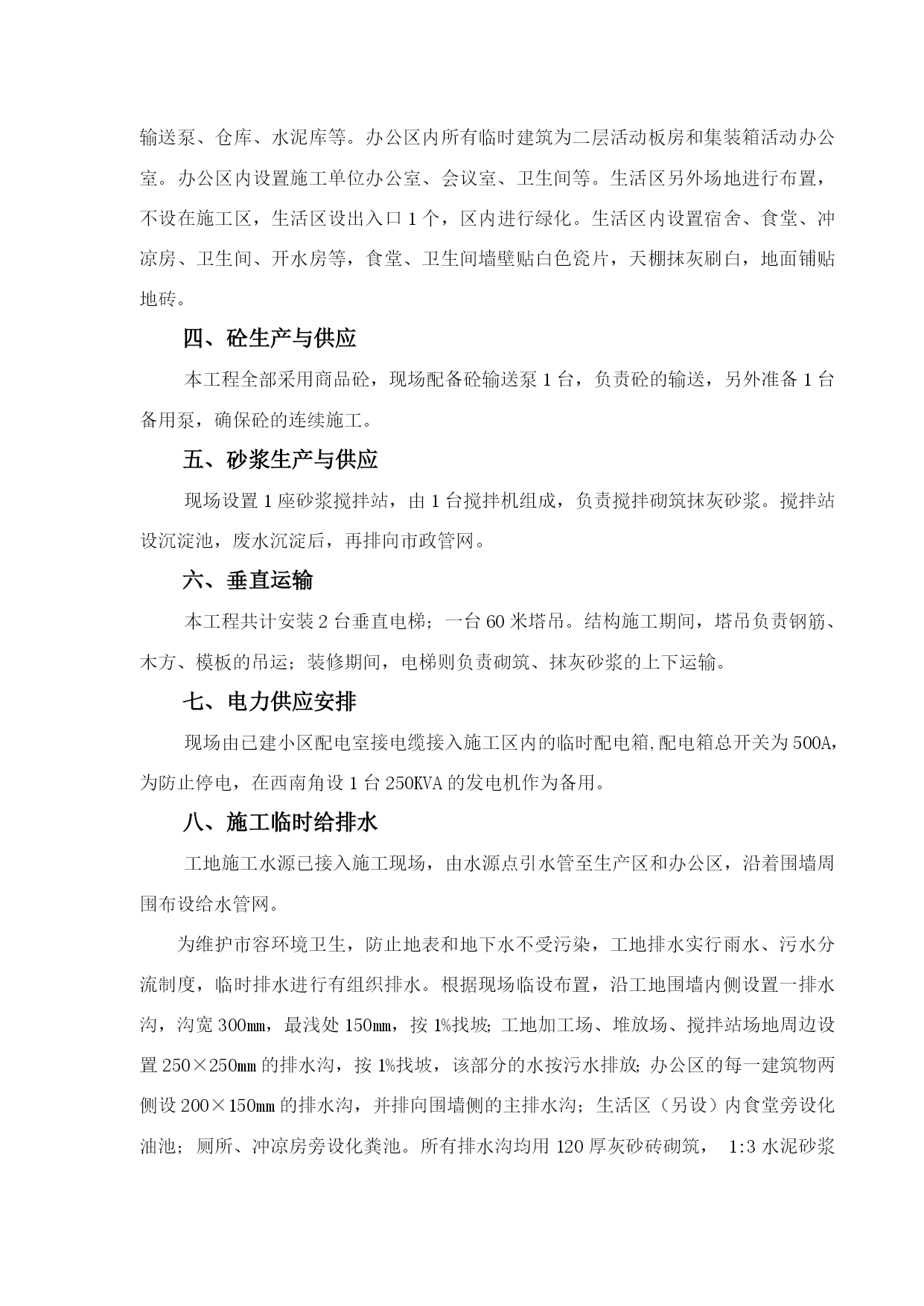 输送泵、仓库、水泥库等。办公区内所有临时建筑为二层活动板房和集装箱活动办公室。办公区内设置施工单位办公室、会议室、卫生间等。生活区另外场地进行布置，不设在施工区，生活区设出入口 1 个，区内进行绿化。生活区内设置宿舍、食堂、冲凉房、卫生间、开水房等，食堂、卫生间墙壁贴白色瓷片，天棚抹灰刷白，地面铺贴地砖。

四、砼生产与供应

本工程全部采用商品砼，现场配备砼输送泵 1 台，负责砼的输送，另外准备 1 台备用泵，确保砼的连续施工。

五、砂浆生产与供应

现场设置 1 座砂浆搅拌站，由 1 台搅拌机组成，负责搅拌砌筑抹灰砂浆。搅拌站设沉淀池，废水沉淀后，再排向市政管网。

六、垂直运输

本工程共计安装 2 台垂直电梯；一台 60 米塔吊。结构施工期间，塔吊负责钢筋、木方、模板的吊运；装修期间，电梯则负责砌筑、抹灰砂浆的上下运输。

七、电力供应安排

现场由已建小区配电室接电缆接入施工区内的临时配电箱,配电箱总开关为 500A，为防止停电，在西南角设 1 台 250KVA 的发电机作为备用。

八、施工临时给排水

工地施工水源已接入施工现场，由水源点引水管至生产区和办公区，沿着围墙周围布设给水管网。

为维护市容环境卫生，防止地表和地下水不受污染，工地排水实行雨水、污水分流制度，临时排水进行有组织排水。根据现场临设布置，沿工地围墙内侧设置一排水沟，沟宽 300mm，最浅处 150mm，按 1%找坡；工地加工场、堆放场、搅拌站场地周边设置 250×250mm 的排水沟，按 1%找坡，该部分的水按污水排放；办公区的每一建筑物两侧设 200×150mm 的排水沟，并排向围墙侧的主排水沟；生活区（另设）内食堂旁设化油池；厕所、冲凉房旁设化粪池。所有排水沟均用 120 厚灰砂砖砌筑， 1:3 水泥砂浆